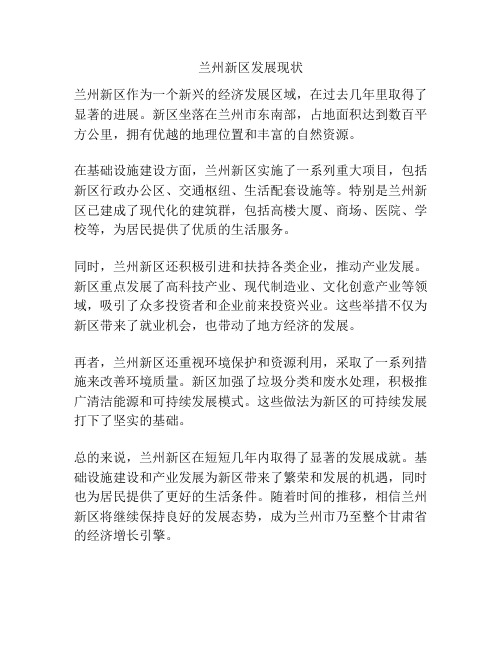 兰州新区发展现状

兰州新区作为一个新兴的经济发展区域，在过去几年里取得了显著的进展。新区坐落在兰州市东南部，占地面积达到数百平方公里，拥有优越的地理位置和丰富的自然资源。

在基础设施建设方面，兰州新区实施了一系列重大项目，包括新区行政办公区、交通枢纽、生活配套设施等。特别是兰州新区已建成了现代化的建筑群，包括高楼大厦、商场、医院、学校等，为居民提供了优质的生活服务。

同时，兰州新区还积极引进和扶持各类企业，推动产业发展。新区重点发展了高科技产业、现代制造业、文化创意产业等领域，吸引了众多投资者和企业前来投资兴业。这些举措不仅为新区带来了就业机会，也带动了地方经济的发展。

再者，兰州新区还重视环境保护和资源利用，采取了一系列措施来改善环境质量。新区加强了垃圾分类和废水处理，积极推广清洁能源和可持续发展模式。这些做法为新区的可持续发展打下了坚实的基础。

总的来说，兰州新区在短短几年内取得了显著的发展成就。基础设施建设和产业发展为新区带来了繁荣和发展的机遇，同时也为居民提供了更好的生活条件。随着时间的推移，相信兰州新区将继续保持良好的发展态势，成为兰州市乃至整个甘肃省的经济增长引擎。